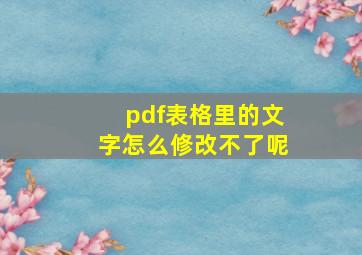 pdf表格里的文字怎么修改不了呢